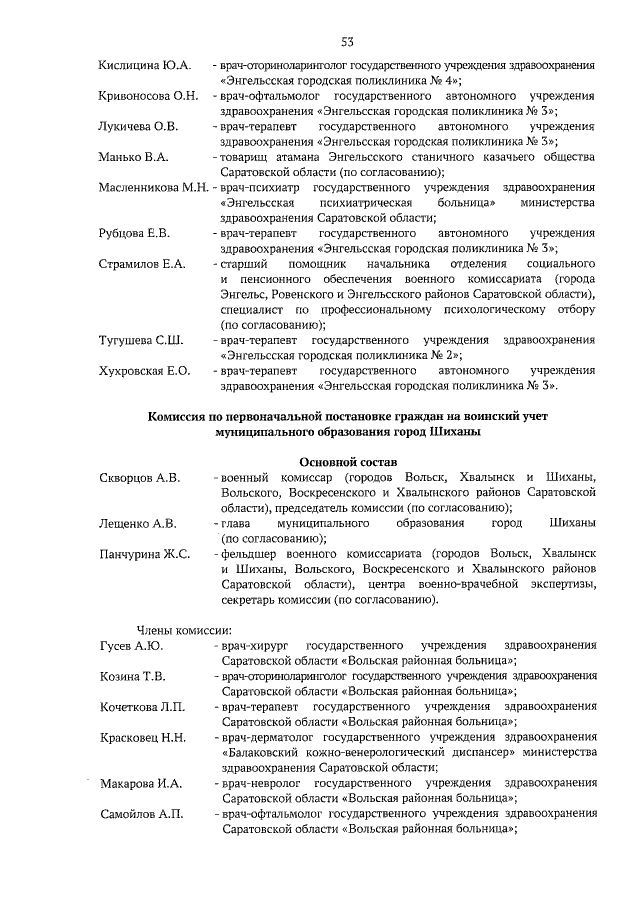 53

Кислицина Ю.А. - врач-оториноларинголог государственного учреждения здравоохранения «Энгельсская городская поликлиника № 4»;

Кривоносова О.Н. - врач-офтальмолог государственного автономного учреждения здравоохранения «Энгельсская городская поликлиника № 3»;

Лукичева О.В. - врач-терапевт государственного автономного учреждения здравоохранения «Энгельсская городская поликлиника № 3»;

Манько В.А. - товарищ атамана Энгельсского станичного казачьего общества Саратовской области (по согласованию);

Масленникова М.Н. - врач-психиатр государственного учреждения здравоохранения «Энгельсская психиатрическая больница» министерства здравоохранения Саратовской области;

Рубцова Е.В. - врач-терапевт государственного автономного учреждения здравоохранения «Энгельсская городская поликлиника № 3»;

Страмилов Е.А. - старший помощник начальника отделения социального и пенсионного обеспечения военного комиссариата (города Энгельс, Ровенского и Энгельсского районов Саратовской области), специалист по профессиональному психологическому отбору (по согласованию);

Тугушева С.Ш. - врач-терапевт государственного учреждения здравоохранения «Энгельсская городская поликлиника № 2»;

Хухровская Е.О. - врач-терапевт государственного автономного учреждения здравоохранения «Энгельсская городская поликлиника № 3».

Комиссия по первоначальной постановке граждан на воинский учет муниципального образования город Шиханы

Основной состав

Скворцов А.В. - военный комиссар (городов Вольск, Хвалынск и Шиханы, Вольского, Воскресенского и Хвалынского районов Саратовской области), председатель комиссии (по согласованию);

Лещенко А.В. - глава муниципального образования город Шиханы (по согласованию);

Панчурина Ж.С. - фельдшер военного комиссариата (городов Вольск, Хвалынск и Шиханы, Вольского, Воскресенского и Хвалынского районов Саратовской области), центра военно-врачебной экспертизы, секретарь комиссии (по согласованию).

Члены комиссии:

Гусев А.Ю. - врач-хирург государственного учреждения здравоохранения Саратовской области «Вольская районная больница»;

Козина Т.В. - врач-оториноларинголог государственного учреждения здравоохранения Саратовской области «Вольская районная больница»;

Кочеткова Л.П. - врач-терапевт государственного учреждения здравоохранения Саратовской области «Вольская районная больница»;

Красковец Н.Н. - врач-дерматолог государственного учреждения здравоохранения «Балаковский кожно-венерологический диспансер» министерства здравоохранения Саратовской области;

Макарова И.А. - врач-невролог государственного учреждения здравоохранения Саратовской области «Вольская районная больница»;

Самойлов А.П. - врач-офтальмолог государственного учреждения здравоохранения Саратовской области «Вольская районная больница»;